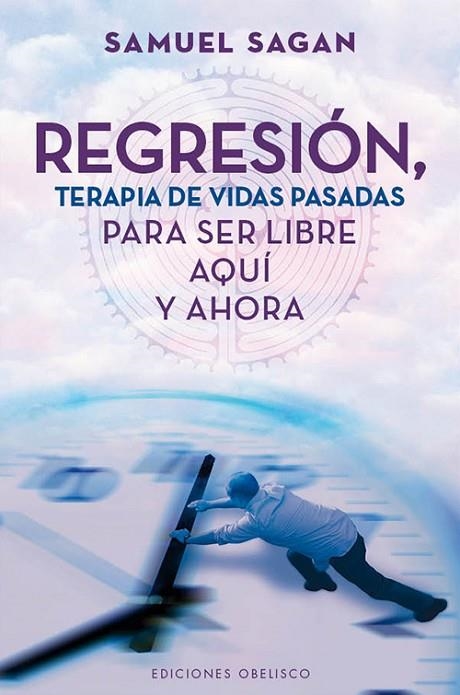 SAMUEL SAGAN

REGRESIÓN,
TERAPIA DE VIDAS PASADAS
PARA SER LIBRE
AQUÍ
Y AHORA

EDICIONES OBELISCO